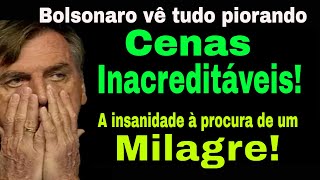 Bolsonaro vê tudo piorando

Cenas Inacreditáveis!

A insanidade à procura de um Milagre!